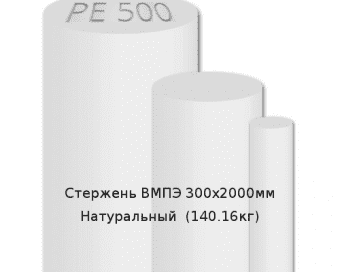 PE 500

Стержень ВМПЭ 300x2000мм
Натуральный (140.16кг)